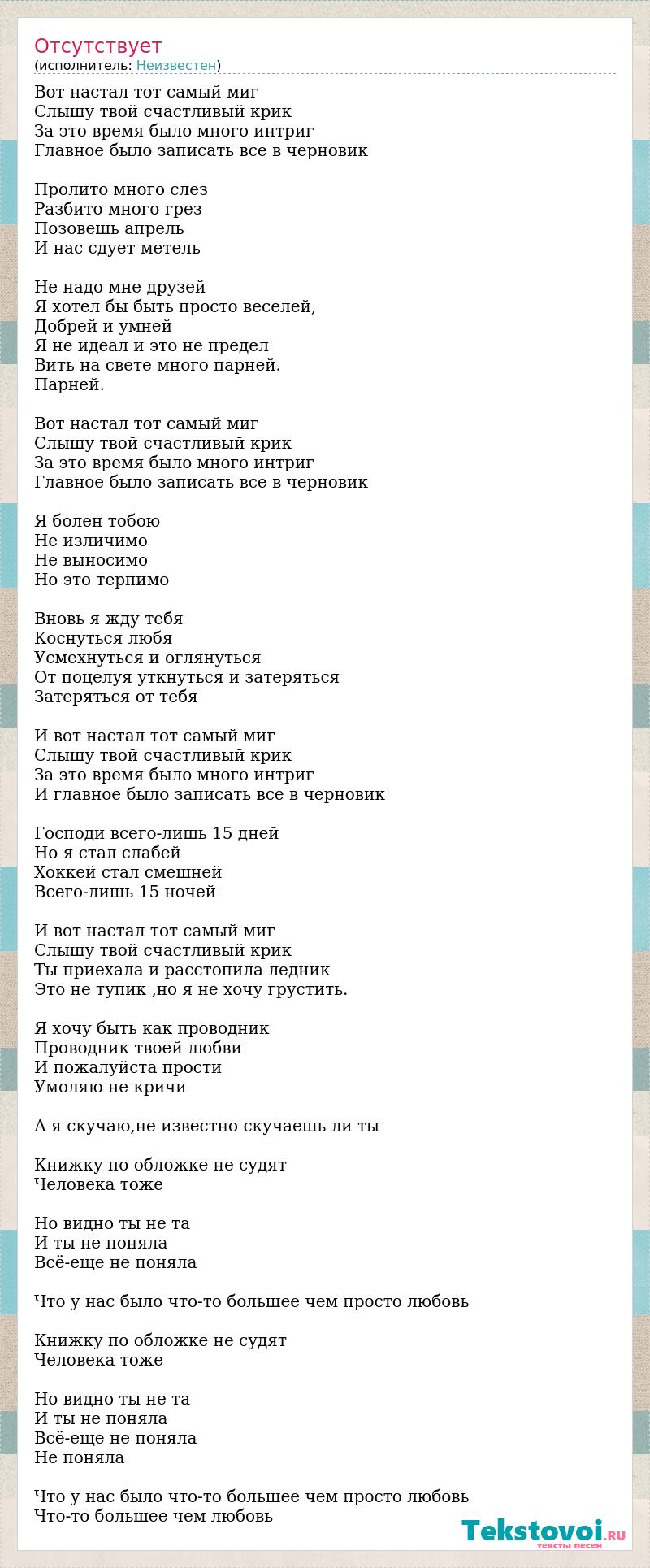 Отсутствует
(исполнитель: Неизвестен)

Вот настал тот самый миг
Слышу твой счастливый крик
За это время было много интриг
Главное было записать все в черновик

Пролито много слез
Разбито много грез
Позовешь апрель
И нас сдует метель

Не надо мне друзей
Я хотел бы быть просто веселей,
Добрей и умней
Я не идеал и это не предел
Вить на свете много парней.
Парней.

Вот настал тот самый миг
Слышу твой счастливый крик
За это время было много интриг
Главное было записать все в черновик

Я болен тобою
Не изличимо
Не выносимо
Но это терпимо

Вновь я жду тебя
Коснуться любя
Усмехнуться и оглянуться
От поцелуя уткнуться и затеряться
Затеряться от тебя

И вот настал тот самый миг
Слышу твой счастливый крик
За это время было много интриг
И главное было записать все в черновик

Господи всего-лишь 15 дней
Но я стал слабей
Хоккей стал смешней
Всего-лишь 15 ночей

И вот настал тот самый миг
Слышу твой счастливый крик
Ты приехала и расстопила ледник
Это не тупик ,но я не хочу грустить.

Я хочу быть как проводник
Проводник твоей любви
И пожалуйста прости
Умоляю не кричи

А я скучаю,не известно скучаешь ли ты

Книжку по обложке не судят
Человека тоже

Но видно ты не та
И ты не поняла
Всё-еще не поняла

Что у нас было что-то большее чем просто любовь

Книжку по обложке не судят
Человека тоже

Но видно ты не та
И ты не поняла
Всё-еще не поняла
Не поняла

Что у нас было что-то большее чем просто любовь
Что-то большее чем любовь

Tekstovoi.RU
тексты песен